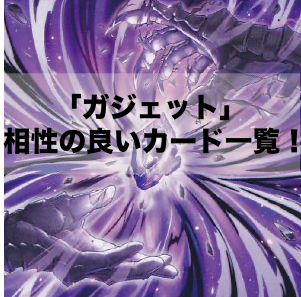 「ガジェット」
相性の良いカード一覧！